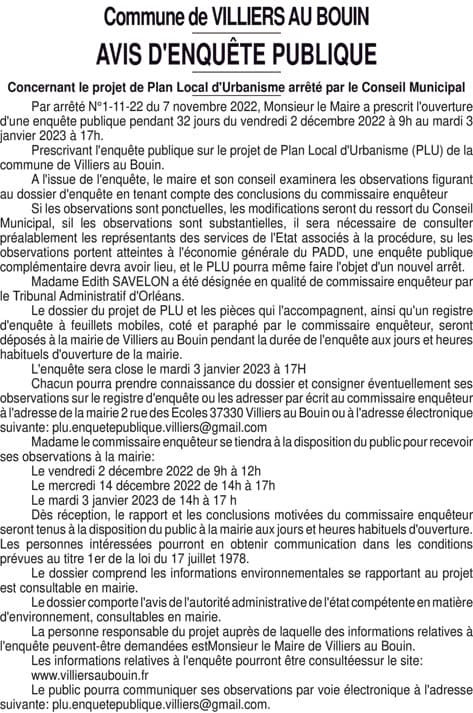 Commune de VILLIERS AU BOUIN
AVIS D'ENQUÊTE PUBLIQUE

Concernant le projet de Plan Local d'Urbanisme arrêté par le Conseil Municipal

Par arrêté N°1-11-22 du 7 novembre 2022, Monsieur le Maire a prescrit l'ouverture d'une enquête publique pendant 32 jours du vendredi 2 décembre 2022 à 9h au mardi 3 janvier 2023 à 17h.

Prescrivant l'enquête publique sur le projet de Plan Local d'Urbanisme (PLU) de la commune de Villiers au Bouin.

A l'issue de l'enquête, le maire et son conseil examinera les observations figurant au dossier d'enquête en tenant compte des conclusions du commissaire enquêteur

Si les observations sont ponctuelles, les modifications seront du ressort du Conseil Municipal, sil les observations sont substantielles, il sera nécessaire de consulter préalablement les représentants des services de l'Etat associés à la procédure, su les observations portent atteintes à l'économie générale du PADD, une enquête publique complémentaire devra avoir lieu, et le PLU pourra même faire l'objet d'un nouvel arrêt.

Madame Edith SAVELON a été désignée en qualité de commissaire enquêteur par le Tribunal Administratif d'Orléans.

Le dossier du projet de PLU et les pièces qui l'accompagnent, ainsi qu'un registre d'enquête à feuillets mobiles, coté et paraphé par le commissaire enquêteur, seront déposés à la mairie de Villiers au Bouin pendant la durée de l'enquête aux jours et heures habituels d'ouverture de la mairie.

L'enquête sera close le mardi 3 janvier 2023 à 17H

Chacun pourra prendre connaissance du dossier et consigner éventuellement ses observations sur le registre d'enquête ou les adresser par écrit au commissaire enquêteur à l'adresse de la mairie 2 rue des Ecoles 37330 Villiers au Bouin ou à l'adresse électronique suivante: plu.enquetepublique.villiers@gmail.com

Madame le commissaire enquêteur se tiendra à la disposition du public pour recevoir ses observations à la mairie:

Le vendredi 2 décembre 2022 de 9h à 12h
Le mercredi 14 décembre 2022 de 14h à 17h
Le mardi 3 janvier 2023 de 14h à 17 h

Dès réception, le rapport et les conclusions motivées du commissaire enquêteur seront tenus à la disposition du public à la mairie aux jours et heures habituels d'ouverture. Les personnes intéressées pourront en obtenir communication dans les conditions prévues au titre 1er de la loi du 17 juillet 1978.

Le dossier comprend les informations environnementales se rapportant au projet est consultable en mairie.

Le dossier comporte l'avis de l'autorité administrative de l'état compétente en matière d'environnement, consultables en mairie.

La personne responsable du projet auprès de laquelle des informations relatives à l'enquête peuvent-être demandées estMonsieur le Maire de Villiers au Bouin.

Les informations relatives à l'enquête pourront être consultéessur le site: www.villiersaubouin.fr

Le public pourra communiquer ses observations par voie électronique à l'adresse suivante: plu.enquetepublique.villiers@gmail.com